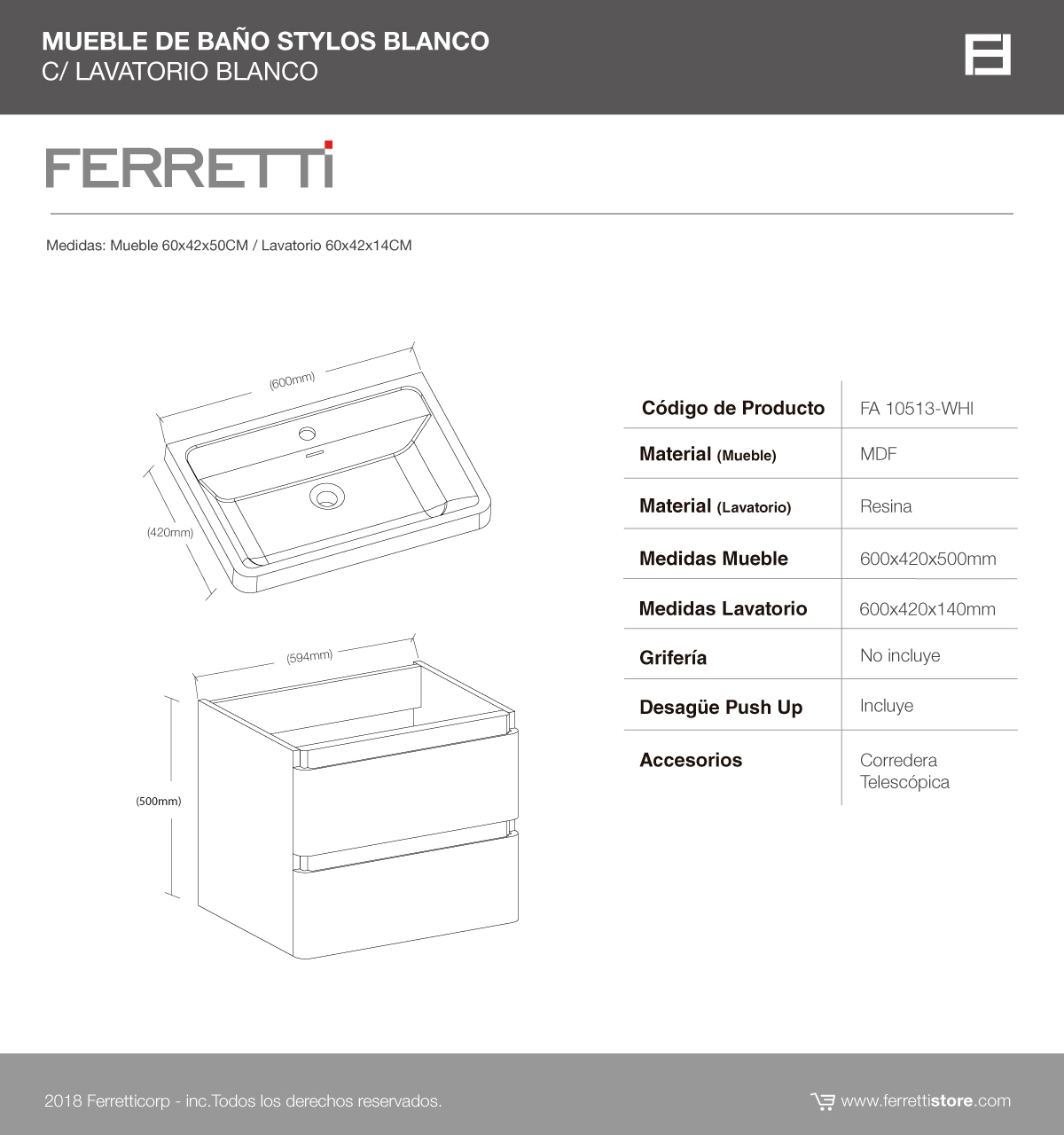 MUEBLE DE BAÑO STYLOS BLANCO
C/ LAVATORIO BLANCO

FERRETTI

Medidas: Mueble 60x42x50CM / Lavatorio 60x42x14CM

(600mm)

(420mm)

(594mm)

(500mm)

| Código de Producto | FA 10513-WHI |
|---|---|
| Material (Mueble) | MDF |
| Material (Lavatorio) | Resina |
| Medidas Mueble | 600x420x500mm |
| Medidas Lavatorio | 600x420x140mm |
| Grifería | No incluye |
| Desagüe Push Up | Incluye |
| Accesorios | Corredera Telescópica |

2018 Ferretticorp - inc.Todos los derechos reservados.

www.ferrettistore.com